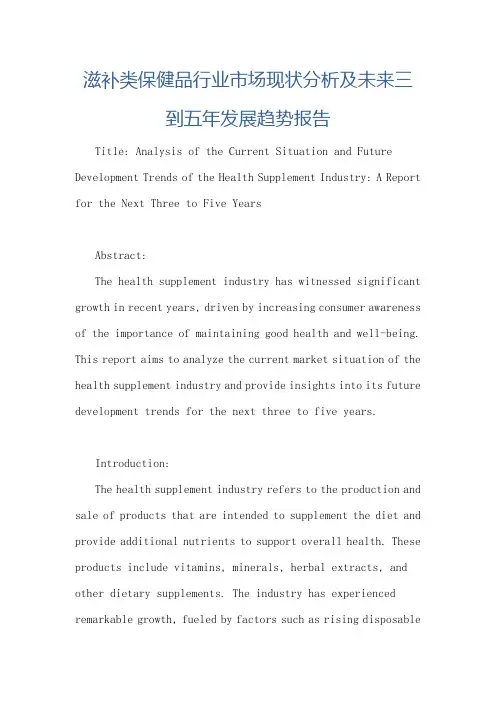 滋补类保健品行业市场现状分析及未来三到五年发展趋势报告

Title: Analysis of the Current Situation and Future Development Trends of the Health Supplement Industry: A Report for the Next Three to Five Years

Abstract:

The health supplement industry has witnessed significant growth in recent years, driven by increasing consumer awareness of the importance of maintaining good health and well-being. This report aims to analyze the current market situation of the health supplement industry and provide insights into its future development trends for the next three to five years.

Introduction:

The health supplement industry refers to the production and sale of products that are intended to supplement the diet and provide additional nutrients to support overall health. These products include vitamins, minerals, herbal extracts, and other dietary supplements. The industry has experienced remarkable growth, fueled by factors such as rising disposable